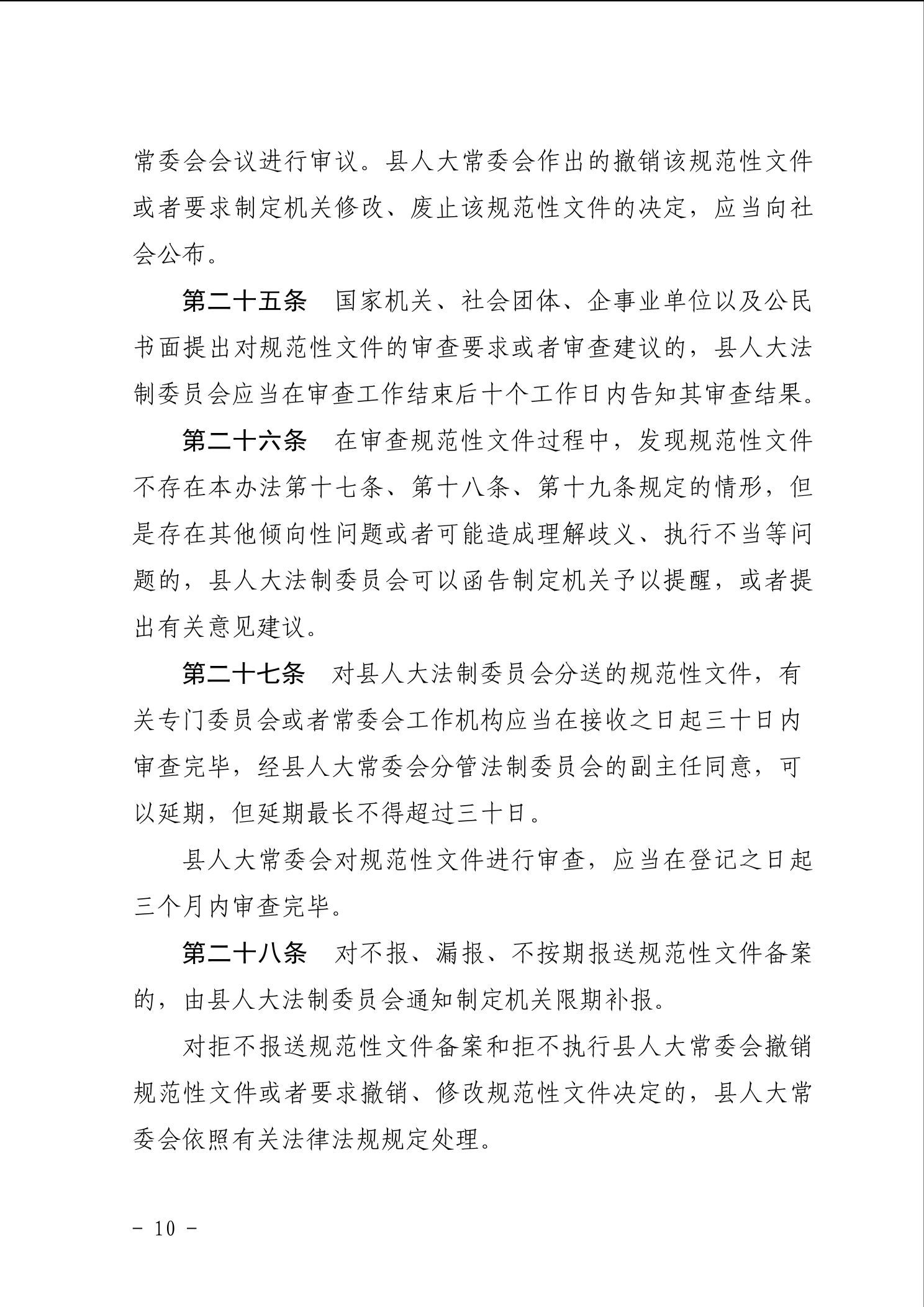 常委会会议进行审议。县人大常委会作出的撤销该规范性文件或者要求制定机关修改、废止该规范性文件的决定，应当向社会公布。

第二十五条　国家机关、社会团体、企事业单位以及公民书面提出对规范性文件的审查要求或者审查建议的，县人大法制委员会应当在审查工作结束后十个工作日内告知其审查结果。

第二十六条　在审查规范性文件过程中，发现规范性文件不存在本办法第十七条、第十八条、第十九条规定的情形，但是存在其他倾向性问题或者可能造成理解歧义、执行不当等问题的，县人大法制委员会可以函告制定机关予以提醒，或者提出有关意见建议。

第二十七条　对县人大法制委员会分送的规范性文件，有关专门委员会或者常委会工作机构应当在接收之日起三十日内审查完毕，经县人大常委会分管法制委员会的副主任同意，可以延期，但延期最长不得超过三十日。

县人大常委会对规范性文件进行审查，应当在登记之日起三个月内审查完毕。

第二十八条　对不报、漏报、不按期报送规范性文件备案的，由县人大法制委员会通知制定机关限期补报。

对拒不报送规范性文件备案和拒不执行县人大常委会撤销规范性文件或者要求撤销、修改规范性文件决定的，县人大常委会依照有关法律法规规定处理。

- 10 -